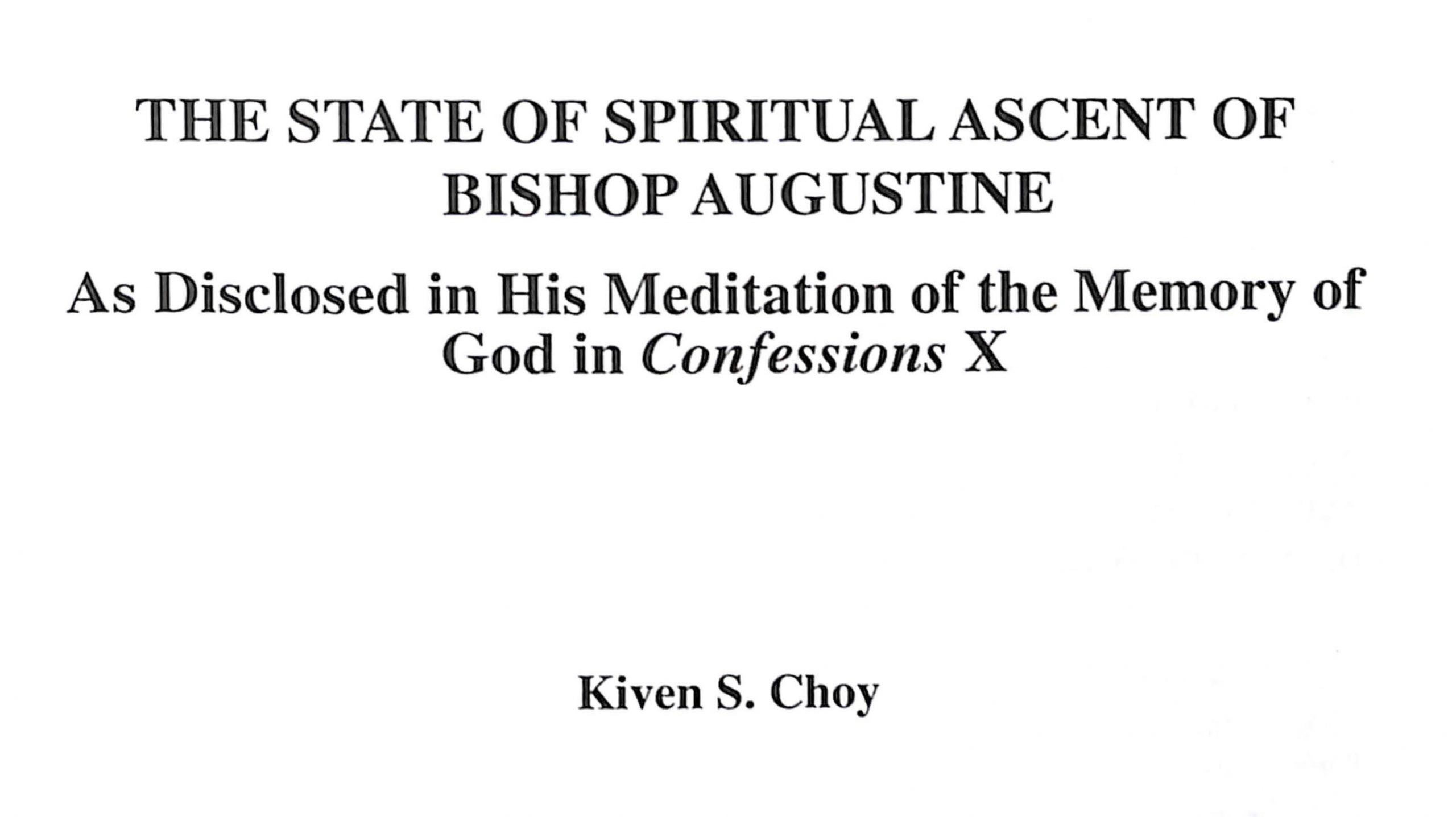 THE STATE OF SPIRITUAL ASCENT OF BISHOP AUGUSTINE

As Disclosed in His Meditation of the Memory of God in Confessions X

Kiven S. Choy